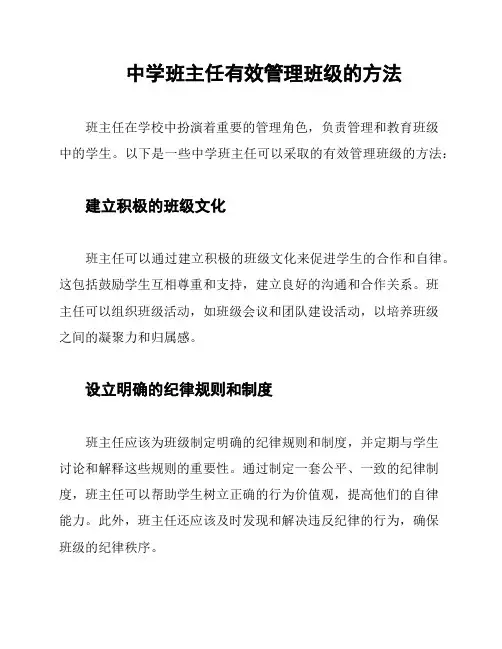 中学班主任有效管理班级的方法

班主任在学校中扮演着重要的管理角色，负责管理和教育班级中的学生。以下是一些中学班主任可以采取的有效管理班级的方法：

建立积极的班级文化

班主任可以通过建立积极的班级文化来促进学生的合作和自律。这包括鼓励学生互相尊重和支持，建立良好的沟通和合作关系。班主任可以组织班级活动，如班级会议和团队建设活动，以培养班级之间的凝聚力和归属感。

设立明确的纪律规则和制度

班主任应该为班级制定明确的纪律规则和制度，并定期与学生讨论和解释这些规则的重要性。通过制定一套公平、一致的纪律制度，班主任可以帮助学生树立正确的行为价值观，提高他们的自律能力。此外，班主任还应该及时发现和解决违反纪律的行为，确保班级的纪律秩序。